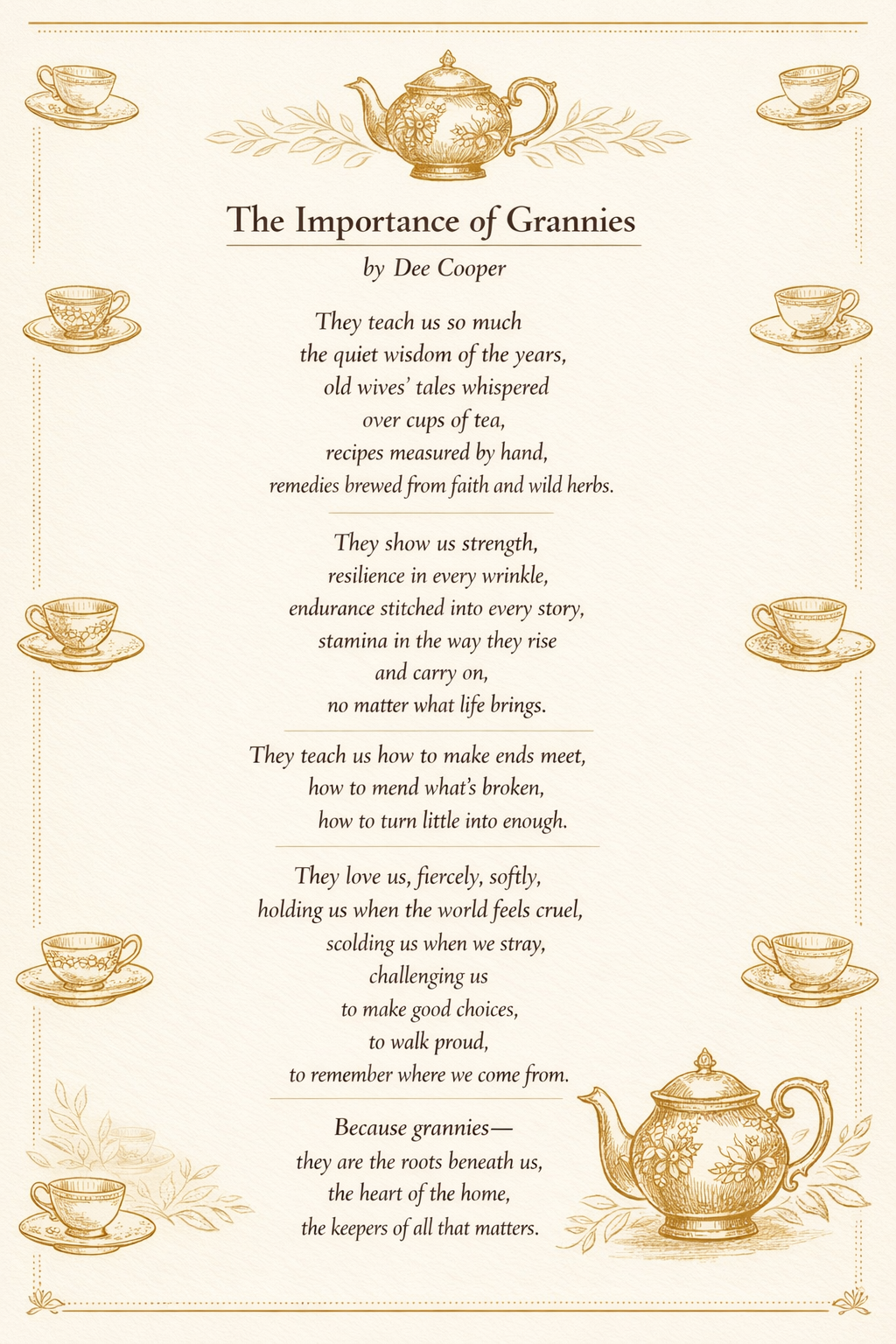 The Importance of Grannies

by Dee Cooper

They teach us so much
the quiet wisdom of the years,
old wives' tales whispered
over cups of tea,
recipes measured by hand,
remedies brewed from faith and wild herbs.

They show us strength,
resilience in every wrinkle,
endurance stitched into every story,
stamina in the way they rise
and carry on,
no matter what life brings.

They teach us how to make ends meet,
how to mend what's broken,
how to turn little into enough.

They love us, fiercely, softly,
holding us when the world feels cruel,
scolding us when we stray,
challenging us
to make good choices,
to walk proud,
to remember where we come from.

Because grannies—
they are the roots beneath us,
the heart of the home,
the keepers of all that matters.